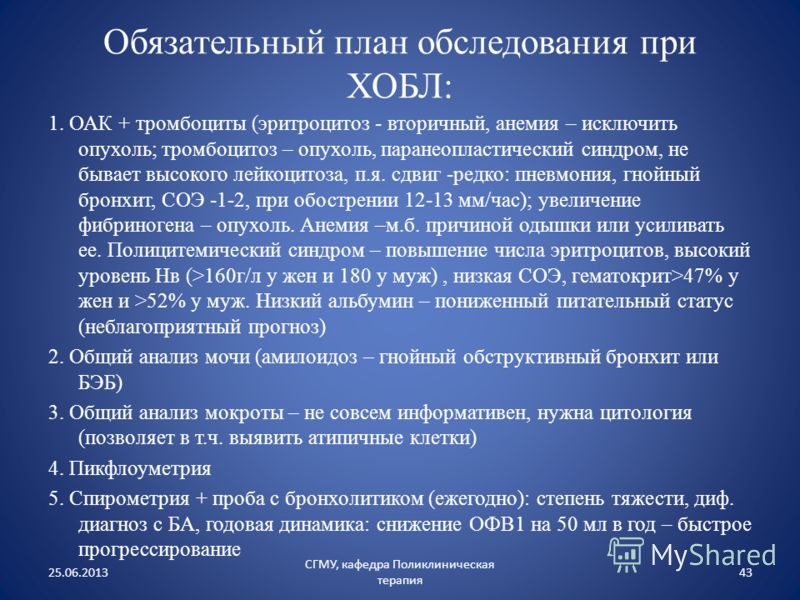 Обязательный план обследования при ХОБЛ:

1. ОАК + тромбоциты (эритроцитоз - вторичный, анемия – исключить опухоль; тромбоцитоз – опухоль, паранеопластический синдром, не бывает высокого лейкоцитоза, п.я. сдвиг -редко: пневмония, гнойный бронхит, СОЭ -1-2, при обострении 12-13 мм/час); увеличение фибриногена – опухоль. Анемия –м.б. причиной одышки или усиливать ее. Полицитемический синдром – повышение числа эритроцитов, высокий уровень Нв (>160г/л у жен и 180 у муж) , низкая СОЭ, гематокрит>47% у жен и >52% у муж. Низкий альбумин – пониженный питательный статус (неблагоприятный прогноз)

2. Общий анализ мочи (амилоидоз – гнойный обструктивный бронхит или БЭБ)

3. Общий анализ мокроты – не совсем информативен, нужна цитология (позволяет в т.ч. выявить атипичные клетки)

4. Пикфлоуметрия

5. Спирометрия + проба с бронхолитиком (ежегодно): степень тяжести, диф. диагноз с БА, годовая динамика: снижение ОФВ1 на 50 мл в год – быстрое прогрессирование

25.06.2013

СГМУ, кафедра Поликлиническая терапия

43

MyShared